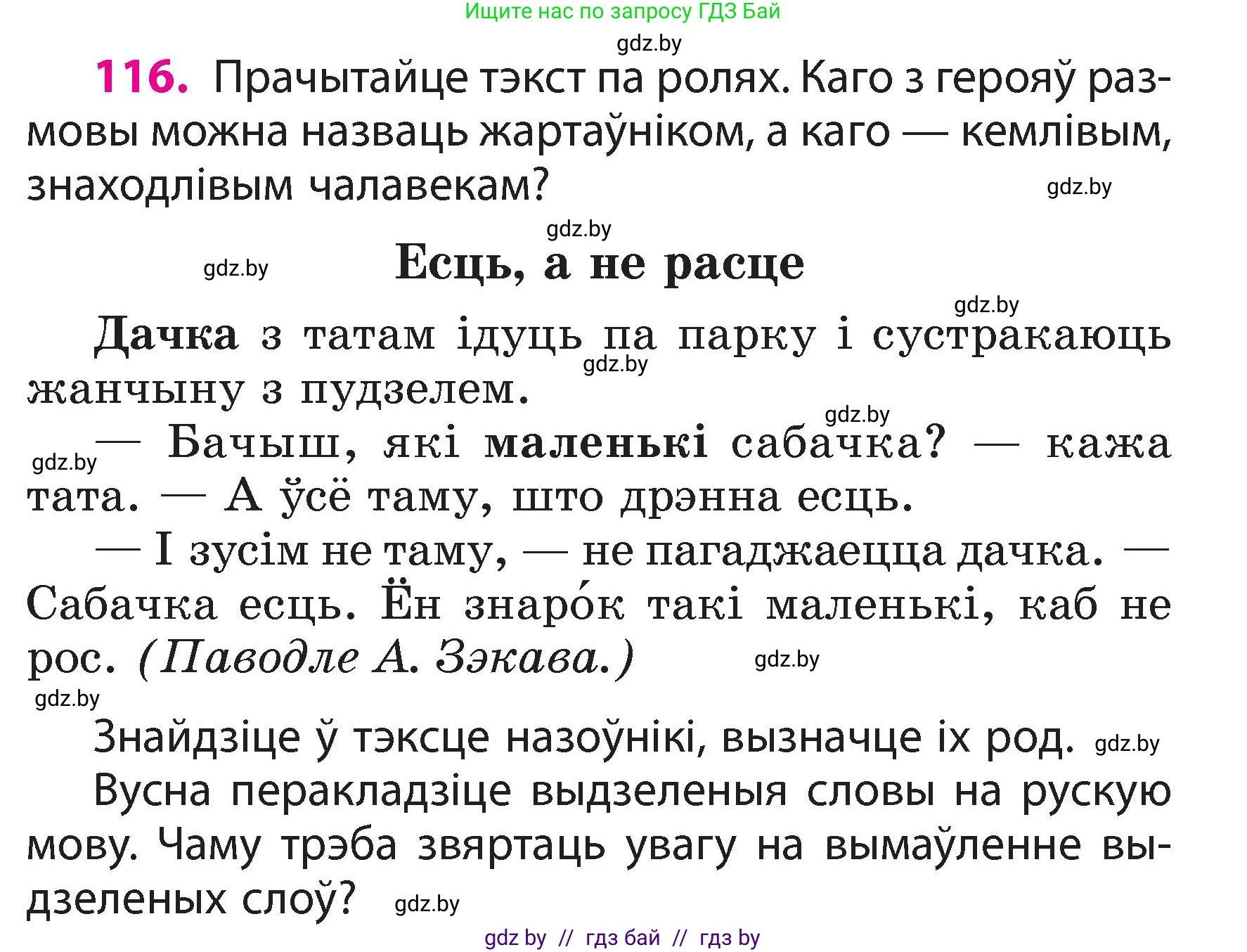 Ищите нас по запросу ГДЗ Бай

gdz.by

116. Прачытайце тэкст па ролях. Каго з герояў размовы можна назваць жартаўніком, а каго — кемлівым, знаходлівым чалавекам?

gdz.by

gdz.by

gdz.by

Есць, а не расце

gdz.by

Дачка з татам ідуць па парку і сустракаюць жанчыну з пудзелем. gdz.by

gdz.by

gdz.by — Бачыш, які маленькі сабачка? — кажа тата. — А ўсё таму, што дрэнна есць.

— І зусім не таму, — не пагаджаецца дачка. — Сабачка есць. Ён знаро́к такі маленькі, каб не рос. (Паводле А. Зэкава.) gdz.by

gdz.by

Знайдзіце ў тэксце назоўнікі, вызначце іх род. gdz.by

Вусна перакладзіце выдзеленыя словы на рускую мову. Чаму трэба звяртаць увагу на вымаўленне выдзеленых слоў? gdz.by

gdz by // гдз бай // гдз by